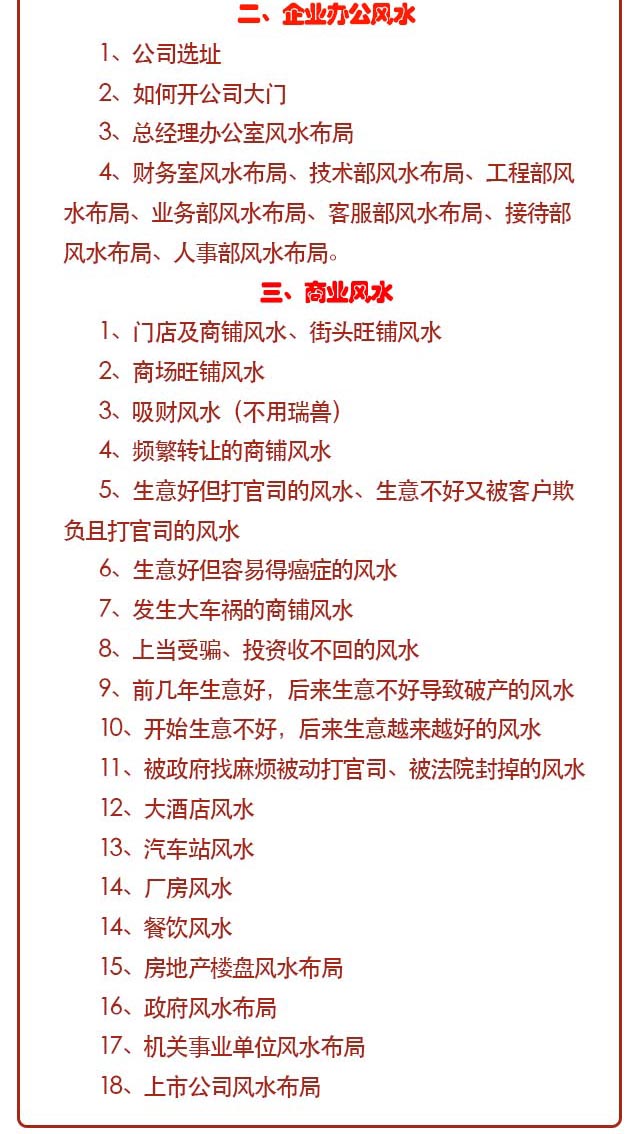 二、企业办公风水

1、公司选址

2、如何开公司大门

3、总经理办公室风水布局

4、财务室风水布局、技术部风水布局、工程部风水布局、业务部风水布局、客服部风水布局、接待部风水布局、人事部风水布局。

三、商业风水

1、门店及商铺风水、街头旺铺风水

2、商场旺铺风水

3、吸财风水（不用瑞兽）

4、频繁转让的商铺风水

5、生意好但打官司的风水、生意不好又被客户欺负且打官司的风水

6、生意好但容易得癌症的风水

7、发生大车祸的商铺风水

8、上当受骗、投资收不回的风水

9、前几年生意好，后来生意不好导致破产的风水

10、开始生意不好，后来生意越来越好的风水

11、被政府找麻烦被动打官司、被法院封掉的风水

12、大酒店风水

13、汽车站风水

14、厂房风水

14、餐饮风水

15、房地产楼盘风水布局

16、政府风水布局

17、机关事业单位风水布局

18、上市公司风水布局